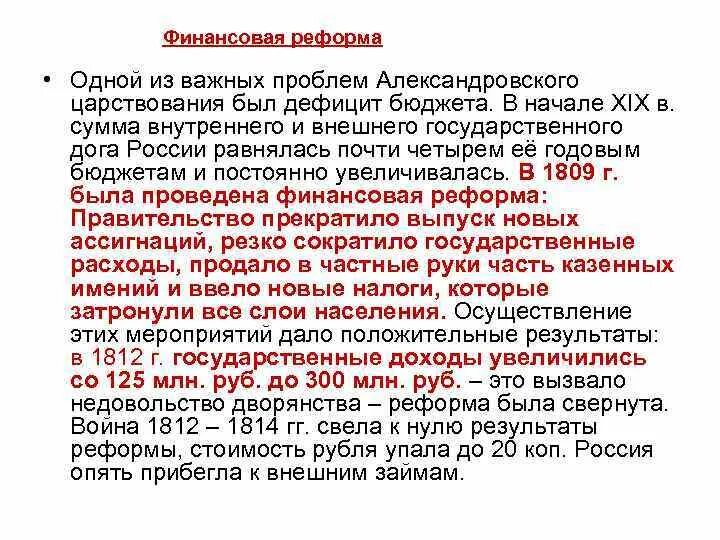 Финансовая реформа

• Одной из важных проблем Александровского царствования был дефицит бюджета. В начале XIX в. сумма внутреннего и внешнего государственного дога России равнялась почти четырем её годовым бюджетам и постоянно увеличивалась. В 1809 г. была проведена финансовая реформа: Правительство прекратило выпуск новых ассигнаций, резко сократило государственные расходы, продало в частные руки часть казенных имений и ввело новые налоги, которые затронули все слои населения. Осуществление этих мероприятий дало положительные результаты: в 1812 г. государственные доходы увеличились со 125 млн. руб. до 300 млн. руб. – это вызвало недовольство дворянства – реформа была свернута. Война 1812 – 1814 гг. свела к нулю результаты реформы, стоимость рубля упала до 20 коп. Россия опять прибегла к внешним займам.